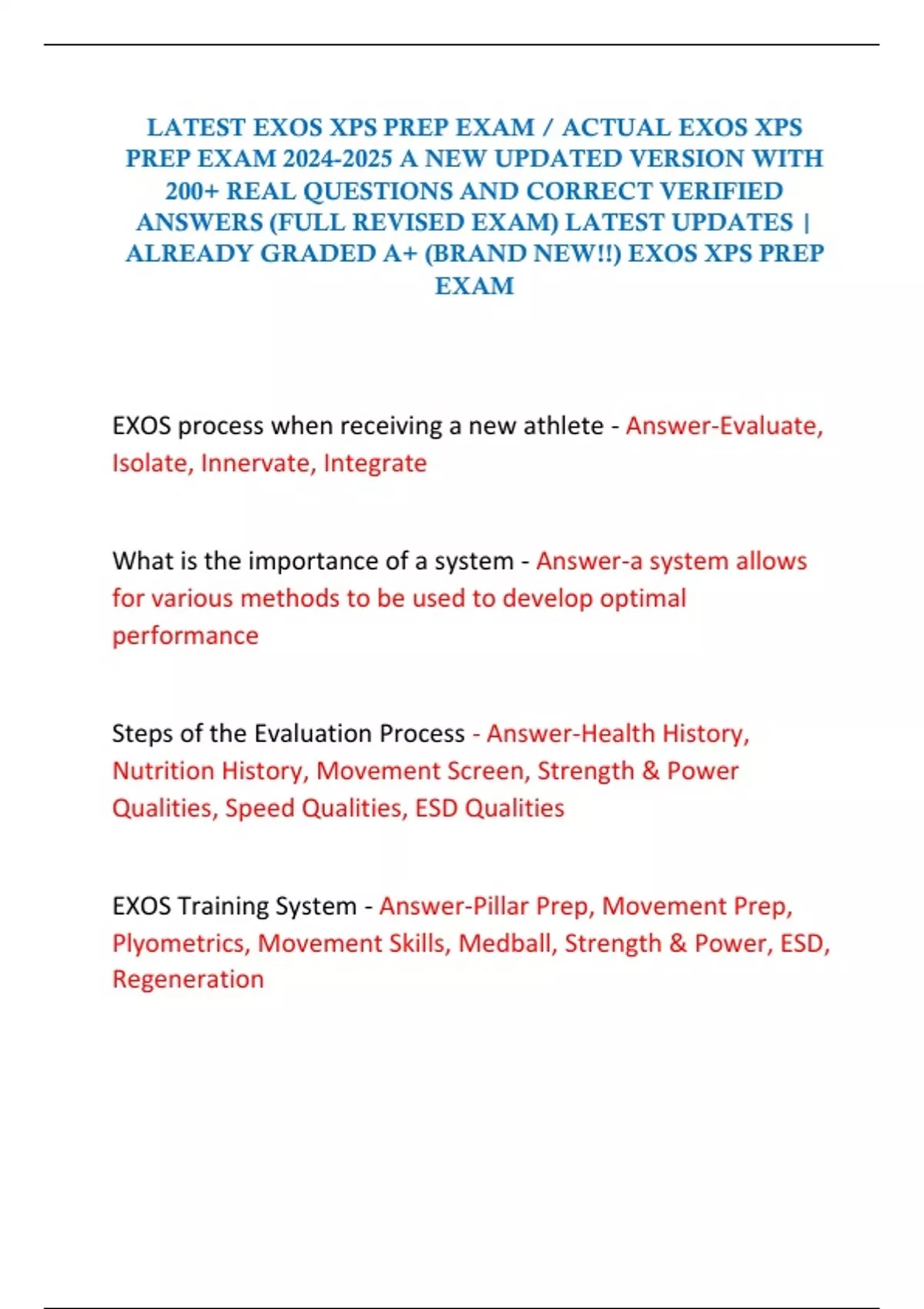 LATEST EXOS XPS PREP EXAM / ACTUAL EXOS XPS PREP EXAM 2024-2025 A NEW UPDATED VERSION WITH 200+ REAL QUESTIONS AND CORRECT VERIFIED ANSWERS (FULL REVISED EXAM) LATEST UPDATES | ALREADY GRADED A+ (BRAND NEW!!) EXOS XPS PREP EXAM

EXOS process when receiving a new athlete - Answer-Evaluate, Isolate, Innervate, Integrate

What is the importance of a system - Answer-a system allows for various methods to be used to develop optimal performance

Steps of the Evaluation Process - Answer-Health History, Nutrition History, Movement Screen, Strength & Power Qualities, Speed Qualities, ESD Qualities

EXOS Training System - Answer-Pillar Prep, Movement Prep, Plyometrics, Movement Skills, Medball, Strength & Power, ESD, Regeneration